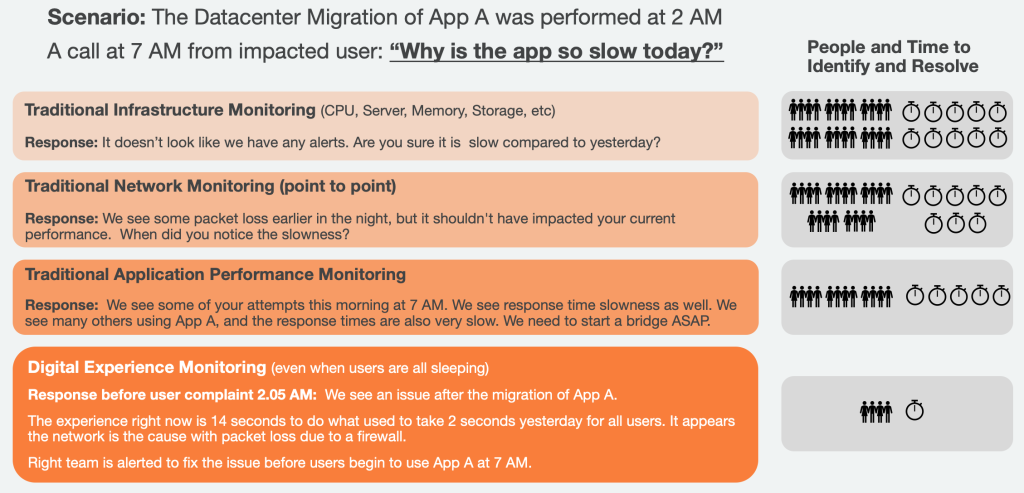 **Scenario:** The Datacenter Migration of App A was performed at 2 AM

A call at 7 AM from impacted user: **"Why is the app so slow today?"**

**People and Time to Identify and Resolve**

**Traditional Infrastructure Monitoring** (CPU, Server, Memory, Storage, etc)

**Response:** It doesn't look like we have any alerts. Are you sure it is slow compared to yesterday?

**Traditional Network Monitoring (point to point)**

**Response:** We see some packet loss earlier in the night, but it shouldn't have impacted your current performance. When did you notice the slowness?

**Traditional Application Performance Monitoring**

**Response:** We see some of your attempts this morning at 7 AM. We see response time slowness as well. We see many others using App A, and the response times are also very slow. We need to start a bridge ASAP.

**Digital Experience Monitoring** (even when users are all sleeping)

**Response before user complaint 2.05 AM:** We see an issue after the migration of App A.

The experience right now is 14 seconds to do what used to take 2 seconds yesterday for all users. It appears the network is the cause with packet loss due to a firewall.

Right team is alerted to fix the issue before users begin to use App A at 7 AM.